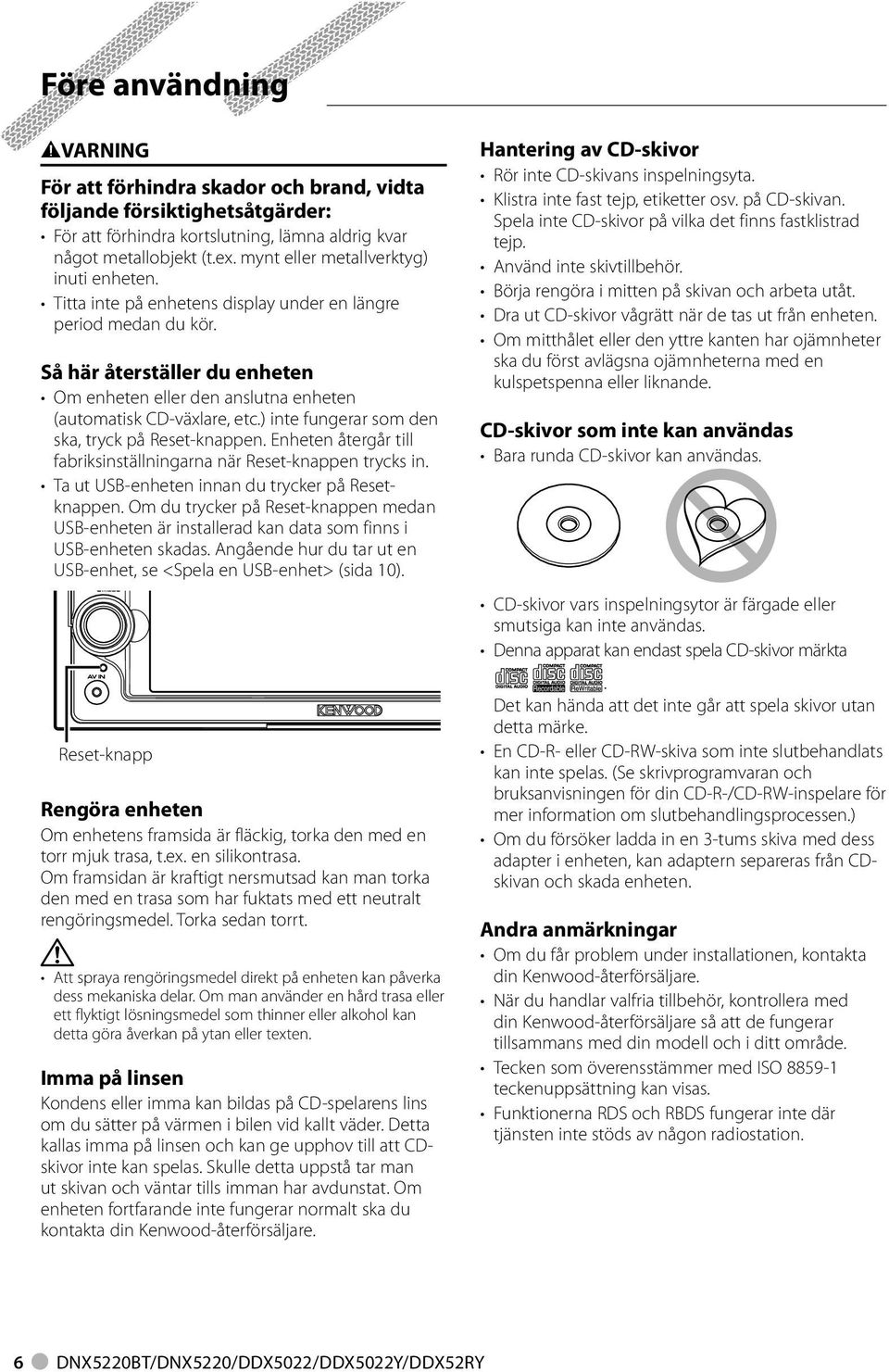 Före användning

VARNING

För att förhindra skador och brand, vidta följande försiktighetsåtgärder:

• För att förhindra kortslutning, lämna aldrig kvar något metallobjekt (t.ex. mynt eller metallverktyg) inuti enheten.
• Titta inte på enhetens display under en längre period medan du kör.

Så här återställer du enheten

• Om enheten eller den anslutna enheten (automatisk CD-växlare, etc.) inte fungerar som den ska, tryck på Reset-knappen. Enheten återgår till fabriksinställningarna när Reset-knappen trycks in.
• Ta ut USB-enheten innan du trycker på Reset-knappen. Om du trycker på Reset-knappen medan USB-enheten är installerad kan data som finns i USB-enheten skadas. Angående hur du tar ut en USB-enhet, se <Spela en USB-enhet> (sida 10).

AV IN

KENWOOD

Reset-knapp

Rengöra enheten

Om enhetens framsida är fläckig, torka den med en torr mjuk trasa, t.ex. en silikontrasa.
Om framsidan är kraftigt nersmutsad kan man torka den med en trasa som har fuktats med ett neutralt rengöringsmedel. Torka sedan torrt.

• Att spraya rengöringsmedel direkt på enheten kan påverka dess mekaniska delar. Om man använder en hård trasa eller ett flyktigt lösningsmedel som thinner eller alkohol kan detta göra åverkan på ytan eller texten.

Imma på linsen

Kondens eller imma kan bildas på CD-spelarens lins om du sätter på värmen i bilen vid kallt väder. Detta kallas imma på linsen och kan ge upphov till att CD-skivor inte kan spelas. Skulle detta uppstå tar man ut skivan och väntar tills imman har avdunstat. Om enheten fortfarande inte fungerar normalt ska du kontakta din Kenwood-återförsäljare.

Hantering av CD-skivor

• Rör inte CD-skivans inspelningsyta.
• Klistra inte fast tejp, etiketter osv. på CD-skivan. Spela inte CD-skivor på vilka det finns fastklistrad tejp.
• Använd inte skivtillbehör.
• Börja rengöra i mitten på skivan och arbeta utåt.
• Dra ut CD-skivor vågrätt när de tas ut från enheten.
• Om mitthålet eller den yttre kanten har ojämnheter ska du först avlägsna ojämnheterna med en kulspetspenna eller liknande.

CD-skivor som inte kan användas

• Bara runda CD-skivor kan användas.

• CD-skivor vars inspelningsytor är färgade eller smutsiga kan inte användas.
• Denna apparat kan endast spela CD-skivor märkta
COMPACT disc DIGITAL AUDIO COMPACT disc DIGITAL AUDIO Recordable COMPACT disc DIGITAL AUDIO ReWritable .
Det kan hända att det inte går att spela skivor utan detta märke.
• En CD-R- eller CD-RW-skiva som inte slutbehandlats kan inte spelas. (Se skrivprogramvaran och bruksanvisningen för din CD-R-/CD-RW-inspelare för mer information om slutbehandlingsprocessen.)
• Om du försöker ladda in en 3-tums skiva med dess adapter i enheten, kan adaptern separeras från CD-skivan och skada enheten.

Andra anmärkningar

• Om du får problem under installationen, kontakta din Kenwood-återförsäljare.
• När du handlar valfria tillbehör, kontrollera med din Kenwood-återförsäljare så att de fungerar tillsammans med din modell och i ditt område.
• Tecken som överensstämmer med ISO 8859-1 teckenuppsättning kan visas.
• Funktionerna RDS och RBDS fungerar inte där tjänsten inte stöds av någon radiostation.

6 DNX5220BT/DNX5220/DDX5022/DDX5022Y/DDX52RY